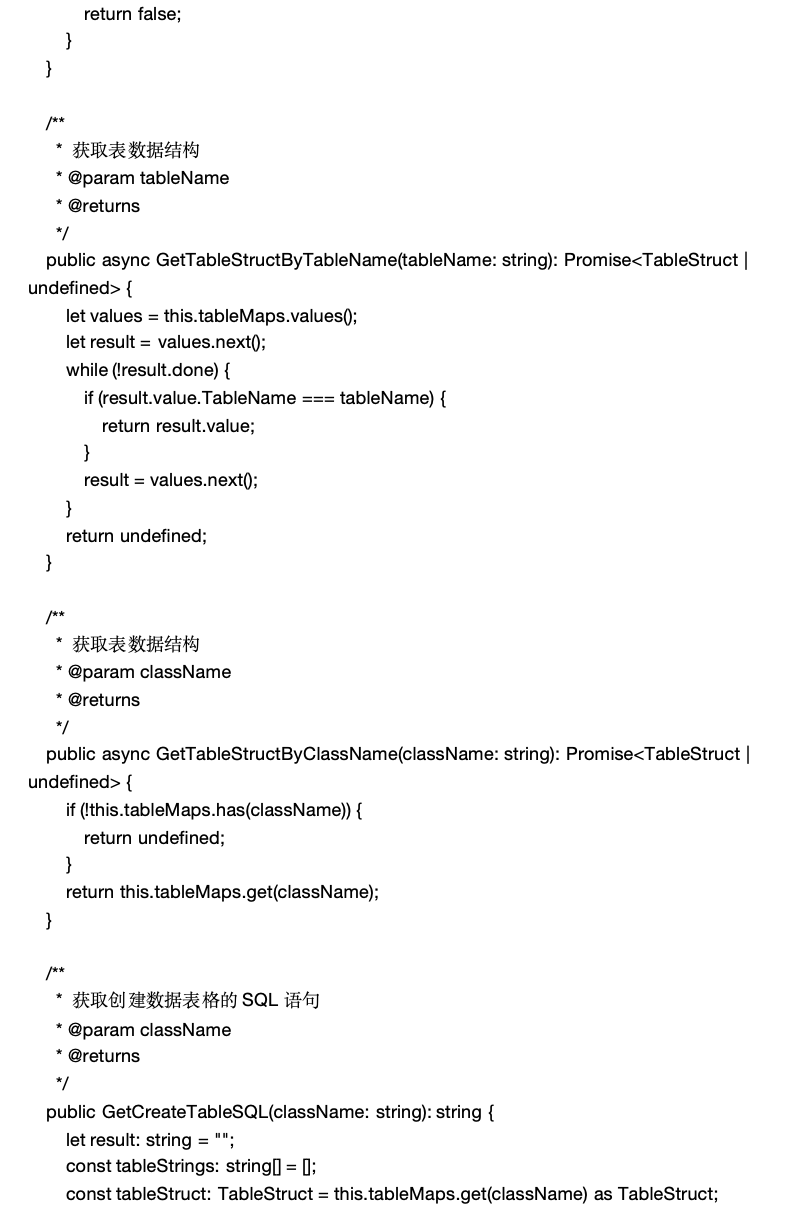 return false;
}
}

/**
* 获取表数据结构
* @param tableName
* @returns
*/
public async GetTableStructByTableName(tableName: string): Promise<TableStruct | undefined> {
let values = this.tableMaps.values();
let result = values.next();
while (!result.done) {
if (result.value.TableName === tableName) {
return result.value;
}
result = values.next();
}
return undefined;
}

/**
* 获取表数据结构
* @param className
* @returns
*/
public async GetTableStructByClassName(className: string): Promise<TableStruct | undefined> {
if (!this.tableMaps.has(className)) {
return undefined;
}
return this.tableMaps.get(className);
}

/**
* 获取创建数据表格的SQL语句
* @param className
* @returns
*/
public GetCreateTableSQL(className: string): string {
let result: string = "";
const tableStrings: string[] = [];
const tableStruct: TableStruct = this.tableMaps.get(className) as TableStruct;